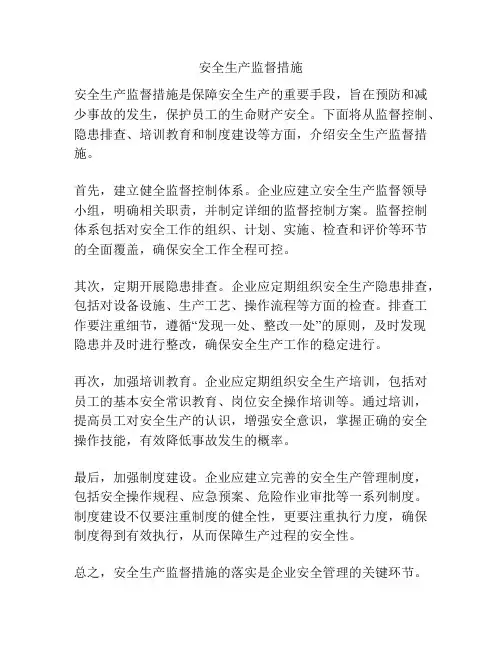 安全生产监督措施

安全生产监督措施是保障安全生产的重要手段，旨在预防和减少事故的发生，保护员工的生命财产安全。下面将从监督控制、隐患排查、培训教育和制度建设等方面，介绍安全生产监督措施。

首先，建立健全监督控制体系。企业应建立安全生产监督领导小组，明确相关职责，并制定详细的监督控制方案。监督控制体系包括对安全工作的组织、计划、实施、检查和评价等环节的全面覆盖，确保安全工作全程可控。

其次，定期开展隐患排查。企业应定期组织安全生产隐患排查，包括对设备设施、生产工艺、操作流程等方面的检查。排查工作要注重细节，遵循“发现一处、整改一处”的原则，及时发现隐患并及时进行整改，确保安全生产工作的稳定进行。

再次，加强培训教育。企业应定期组织安全生产培训，包括对员工的基本安全常识教育、岗位安全操作培训等。通过培训，提高员工对安全生产的认识，增强安全意识，掌握正确的安全操作技能，有效降低事故发生的概率。

最后，加强制度建设。企业应建立完善的安全生产管理制度，包括安全操作规程、应急预案、危险作业审批等一系列制度。制度建设不仅要注重制度的健全性，更要注重执行力度，确保制度得到有效执行，从而保障生产过程的安全性。

总之，安全生产监督措施的落实是企业安全管理的关键环节。